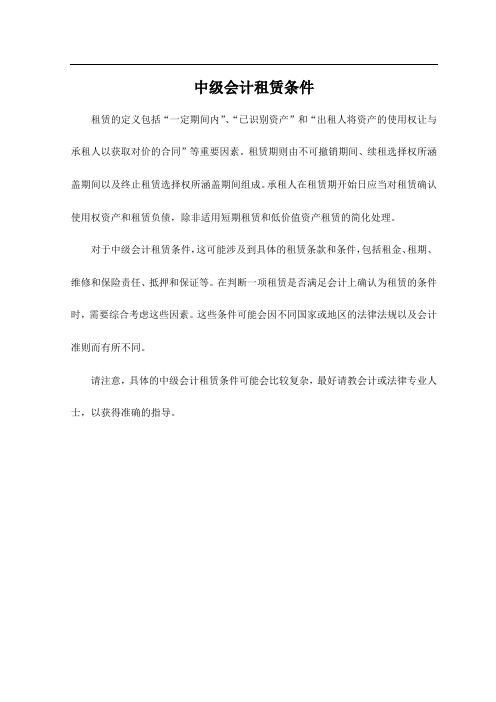 中级会计租赁条件

租赁的定义包括“一定期间内”、“已识别资产”和“出租人将资产的使用权让与承租人以获取对价的合同”等重要因素。租赁期则由不可撤销期间、续租选择权所涵盖期间以及终止租赁选择权所涵盖期间组成。承租人在租赁期开始日应当对租赁确认使用权资产和租赁负债，除非适用短期租赁和低价值资产租赁的简化处理。

对于中级会计租赁条件，这可能涉及到具体的租赁条款和条件，包括租金、租期、维修和保险责任、抵押和保证等。在判断一项租赁是否满足会计上确认为租赁的条件时，需要综合考虑这些因素。这些条件可能会因不同国家或地区的法律法规以及会计准则而有所不同。

请注意，具体的中级会计租赁条件可能会比较复杂，最好请教会计或法律专业人士，以获得准确的指导。